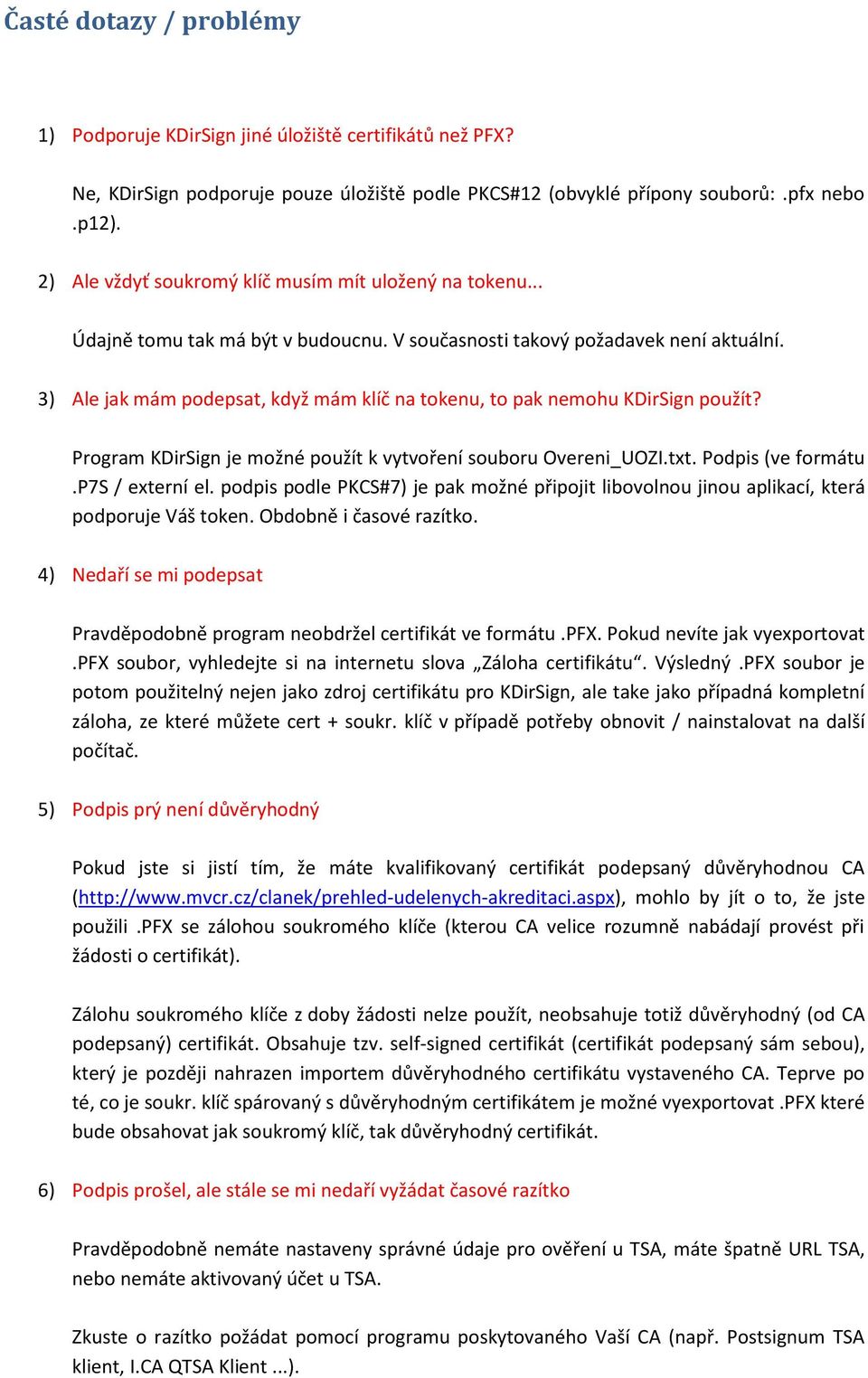 Časté dotazy / problémy

1) Podporuje KDirSign jiné úložiště certifikátů než PFX?

Ne, KDirSign podporuje pouze úložiště podle PKCS#12 (obvyklé přípony souborů: .pfx nebo .p12).

2) Ale vždyť soukromý klíč musím mít uložený na tokenu...

Údajně tomu tak má být v budoucnu. V současnosti takový požadavek není aktuální.

3) Ale jak mám podepsat, když mám klíč na tokenu, to pak nemohu KDirSign použít?

Program KDirSign je možné použít k vytvoření souboru Overeni_UOZI.txt. Podpis (ve formátu .P7S / externí el. podpis podle PKCS#7) je pak možné připojit libovolnou jinou aplikací, která podporuje Váš token. Obdobně i časové razítko.

4) Nedaří se mi podepsat

Pravděpodobně program neobdržel certifikát ve formátu .PFX. Pokud nevíte jak vyexportovat .PFX soubor, vyhledejte si na internetu slova „Záloha certifikátu“. Výsledný .PFX soubor je potom použitelný nejen jako zdroj certifikátu pro KDirSign, ale take jako případná kompletní záloha, ze které můžete cert + soukr. klíč v případě potřeby obnovit / nainstalovat na další počítač.

5) Podpis prý není důvěryhodný

Pokud jste si jistí tím, že máte kvalifikovaný certifikát podepsaný důvěryhodnou CA (http://www.mvcr.cz/clanek/prehled-udelenych-akreditaci.aspx), mohlo by jít o to, že jste použili .PFX se zálohou soukromého klíče (kterou CA velice rozumně nabádají provést při žádosti o certifikát).

Zálohu soukromého klíče z doby žádosti nelze použít, neobsahuje totiž důvěryhodný (od CA podepsaný) certifikát. Obsahuje tzv. self-signed certifikát (certifikát podepsaný sám sebou), který je později nahrazen importem důvěryhodného certifikátu vystaveného CA. Teprve po té, co je soukr. klíč spárovaný s důvěryhodným certifikátem je možné vyexportovat .PFX které bude obsahovat jak soukromý klíč, tak důvěryhodný certifikát.

6) Podpis prošel, ale stále se mi nedaří vyžádat časové razítko

Pravděpodobně nemáte nastaveny správné údaje pro ověření u TSA, máte špatně URL TSA, nebo nemáte aktivovaný účet u TSA.

Zkuste o razítko požádat pomocí programu poskytovaného Vaší CA (např. Postsignum TSA klient, I.CA QTSA Klient ...).